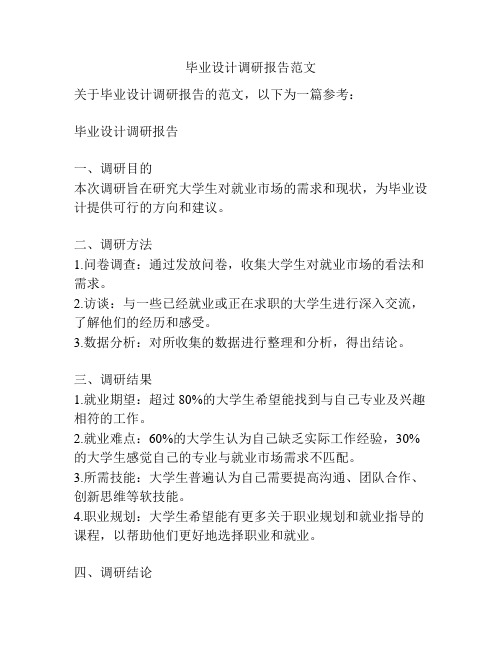 毕业设计调研报告范文

关于毕业设计调研报告的范文，以下为一篇参考：

毕业设计调研报告

一、调研目的
本次调研旨在研究大学生对就业市场的需求和现状，为毕业设计提供可行的方向和建议。

二、调研方法
1.问卷调查：通过发放问卷，收集大学生对就业市场的看法和需求。
2.访谈：与一些已经就业或正在求职的大学生进行深入交流，了解他们的经历和感受。
3.数据分析：对所收集的数据进行整理和分析，得出结论。

三、调研结果
1.就业期望：超过 80%的大学生希望能找到与自己专业及兴趣相符的工作。
2.就业难点：60%的大学生认为自己缺乏实际工作经验，30%的大学生感觉自己的专业与就业市场需求不匹配。
3.所需技能：大学生普遍认为自己需要提高沟通、团队合作、创新思维等软技能。
4.职业规划：大学生希望能有更多关于职业规划和就业指导的课程，以帮助他们更好地选择职业和就业。

四、调研结论